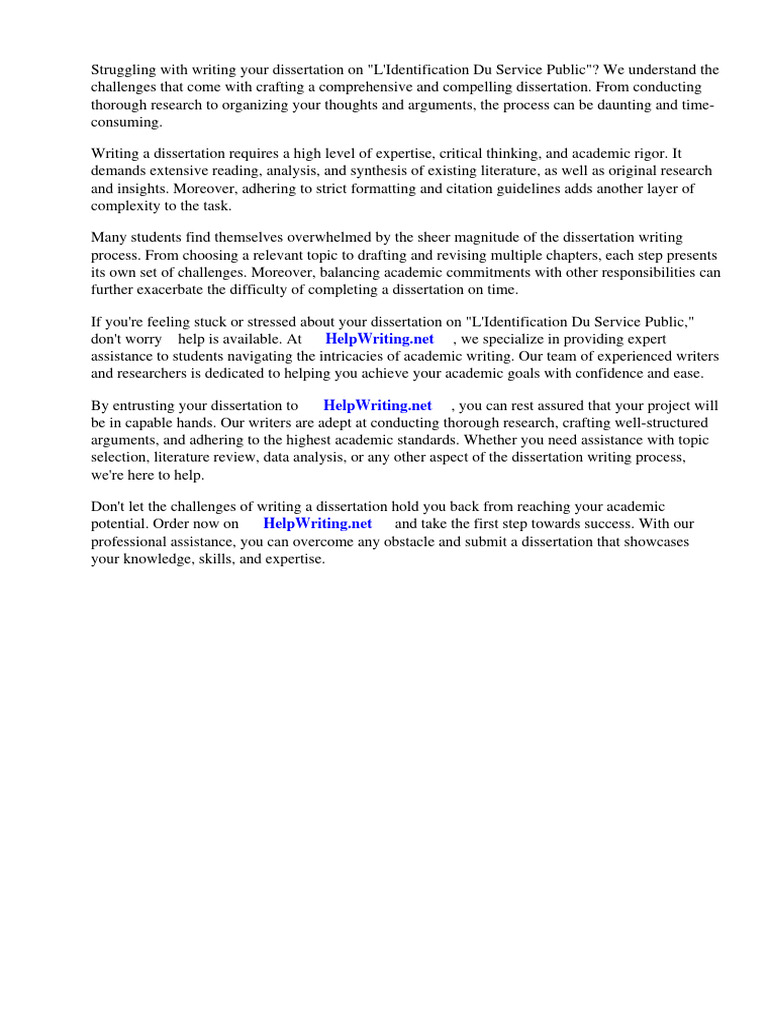 Struggling with writing your dissertation on "L'Identification Du Service Public"? We understand the challenges that come with crafting a comprehensive and compelling dissertation. From conducting thorough research to organizing your thoughts and arguments, the process can be daunting and time-consuming.

Writing a dissertation requires a high level of expertise, critical thinking, and academic rigor. It demands extensive reading, analysis, and synthesis of existing literature, as well as original research and insights. Moreover, adhering to strict formatting and citation guidelines adds another layer of complexity to the task.

Many students find themselves overwhelmed by the sheer magnitude of the dissertation writing process. From choosing a relevant topic to drafting and revising multiple chapters, each step presents its own set of challenges. Moreover, balancing academic commitments with other responsibilities can further exacerbate the difficulty of completing a dissertation on time.

If you're feeling stuck or stressed about your dissertation on "L'Identification Du Service Public," don't worry help is available. At HelpWriting.net , we specialize in providing expert assistance to students navigating the intricacies of academic writing. Our team of experienced writers and researchers is dedicated to helping you achieve your academic goals with confidence and ease.

By entrusting your dissertation to HelpWriting.net , you can rest assured that your project will be in capable hands. Our writers are adept at conducting thorough research, crafting well-structured arguments, and adhering to the highest academic standards. Whether you need assistance with topic selection, literature review, data analysis, or any other aspect of the dissertation writing process, we're here to help.

Don't let the challenges of writing a dissertation hold you back from reaching your academic potential. Order now on HelpWriting.net and take the first step towards success. With our professional assistance, you can overcome any obstacle and submit a dissertation that showcases your knowledge, skills, and expertise.